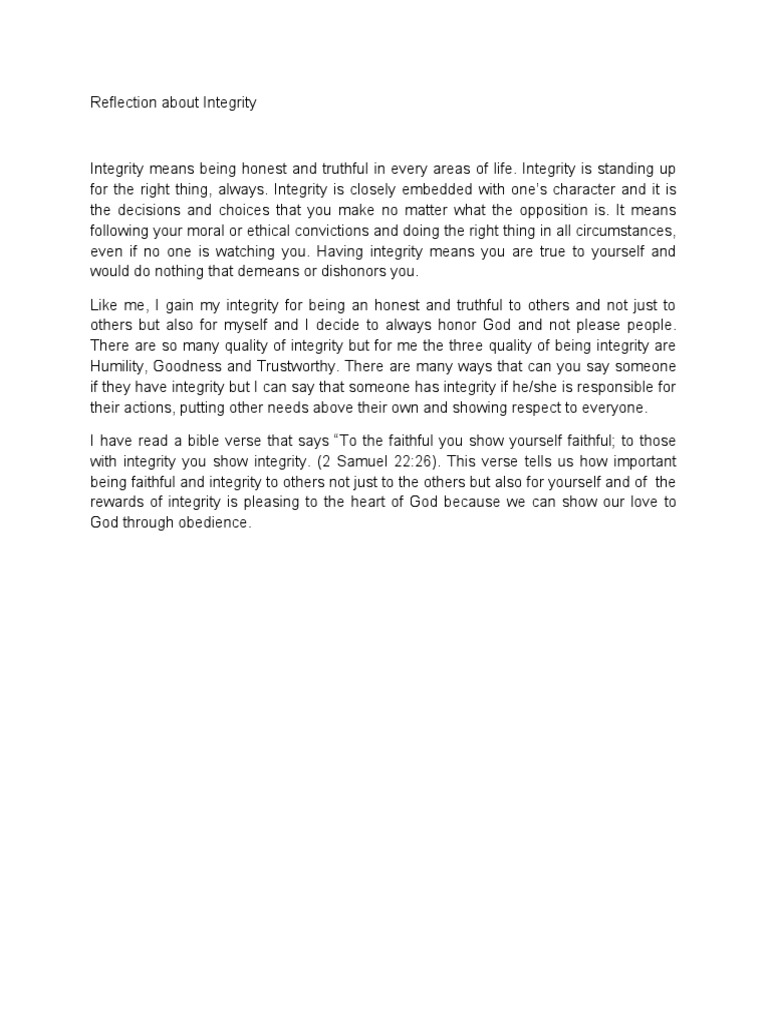 Reflection about Integrity

Integrity means being honest and truthful in every areas of life. Integrity is standing up for the right thing, always. Integrity is closely embedded with one's character and it is the decisions and choices that you make no matter what the opposition is. It means following your moral or ethical convictions and doing the right thing in all circumstances, even if no one is watching you. Having integrity means you are true to yourself and would do nothing that demeans or dishonors you.

Like me, I gain my integrity for being an honest and truthful to others and not just to others but also for myself and I decide to always honor God and not please people. There are so many quality of integrity but for me the three quality of being integrity are Humility, Goodness and Trustworthy. There are many ways that can you say someone if they have integrity but I can say that someone has integrity if he/she is responsible for their actions, putting other needs above their own and showing respect to everyone.

I have read a bible verse that says "To the faithful you show yourself faithful; to those with integrity you show integrity. (2 Samuel 22:26). This verse tells us how important being faithful and integrity to others not just to the others but also for yourself and of the rewards of integrity is pleasing to the heart of God because we can show our love to God through obedience.